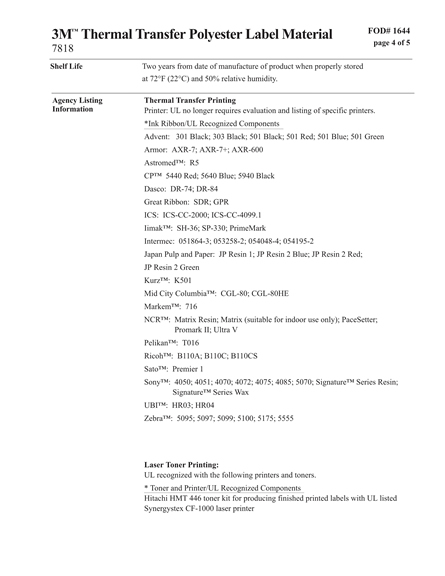 3M™ Thermal Transfer Polyester Label Material
7818

FOD# 1644
page 4 of 5

Shelf Life

Two years from date of manufacture of product when properly stored at 72°F (22°C) and 50% relative humidity.

Agency Listing Information

Thermal Transfer Printing
Printer: UL no longer requires evaluation and listing of specific printers.

*Ink Ribbon/UL Recognized Components

Advent: 301 Black; 303 Black; 501 Black; 501 Red; 501 Blue; 501 Green

Armor: AXR-7; AXR-7+; AXR-600

Astromed™: R5

CP™ 5440 Red; 5640 Blue; 5940 Black

Dasco: DR-74; DR-84

Great Ribbon: SDR; GPR

ICS: ICS-CC-2000; ICS-CC-4099.1

Iimak™: SH-36; SP-330; PrimeMark

Intermec: 051864-3; 053258-2; 054048-4; 054195-2

Japan Pulp and Paper: JP Resin 1; JP Resin 2 Blue; JP Resin 2 Red; JP Resin 2 Green

Kurz™: K501

Mid City Columbia™: CGL-80; CGL-80HE

Markem™: 716

NCR™: Matrix Resin; Matrix (suitable for indoor use only); PaceSetter; Promark II; Ultra V

Pelikan™: T016

Ricoh™: B110A; B110C; B110CS

Sato™: Premier 1

Sony™: 4050; 4051; 4070; 4072; 4075; 4085; 5070; Signature™ Series Resin; Signature™ Series Wax

UBI™: HR03; HR04

Zebra™: 5095; 5097; 5099; 5100; 5175; 5555

Laser Toner Printing:
UL recognized with the following printers and toners.

* Toner and Printer/UL Recognized Components
Hitachi HMT 446 toner kit for producing finished printed labels with UL listed Synergystex CF-1000 laser printer